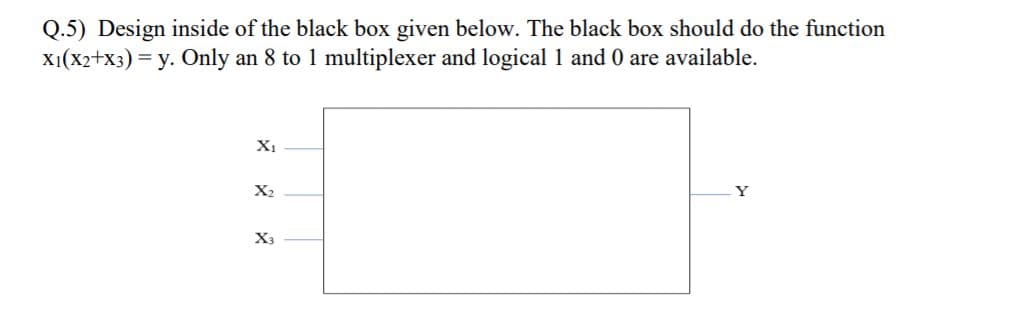 Q.5) Design inside of the black box given below. The black box should do the function $x_1(x_2+x_3) = y$. Only an 8 to 1 multiplexer and logical 1 and 0 are available.

$X_1$

$X_2$

$X_3$

Y